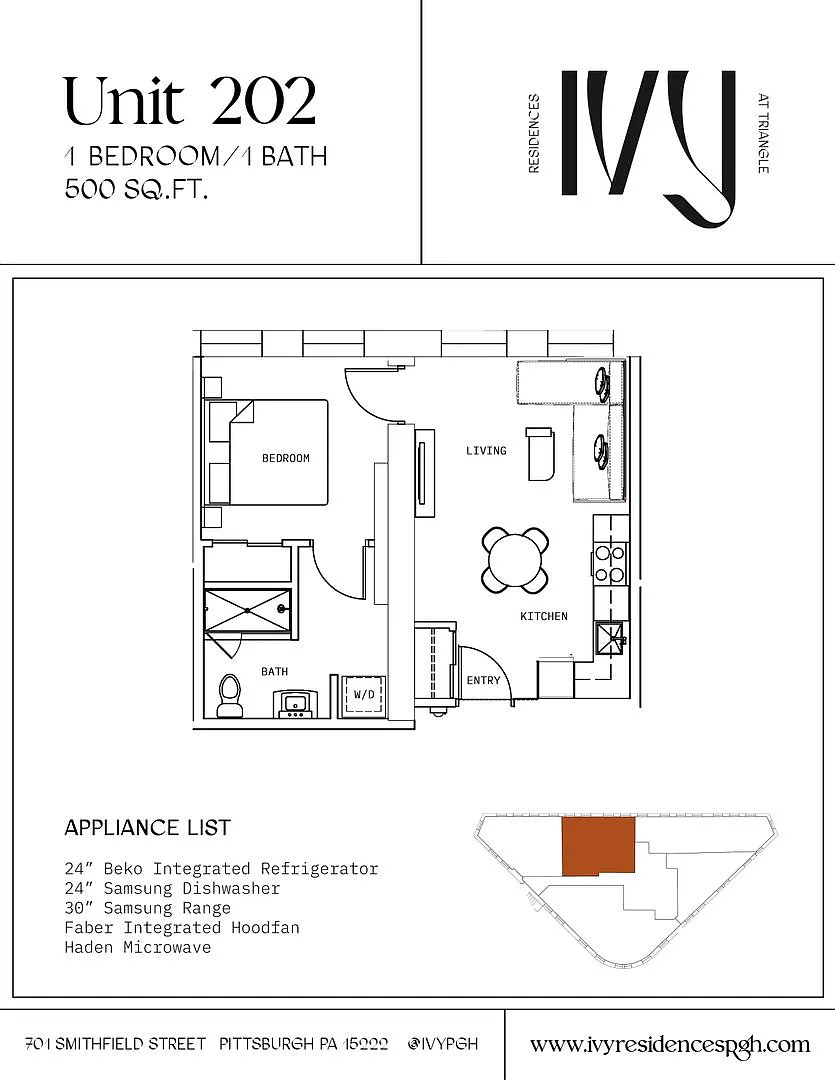 Unit 202
1 BEDROOM/1 BATH
500 SQ.FT.

RESIDENCES
IVY
AT TRIANGLE

BEDROOM
LIVING
KITCHEN
BATH
W/D
ENTRY

APPLIANCE LIST

24" Beko Integrated Refrigerator
24" Samsung Dishwasher
30" Samsung Range
Faber Integrated Hoodfan
Haden Microwave

701 SMITHFIELD STREET PITTSBURGH PA 15222 @IVYPGH

www.ivyresidencespgh.com